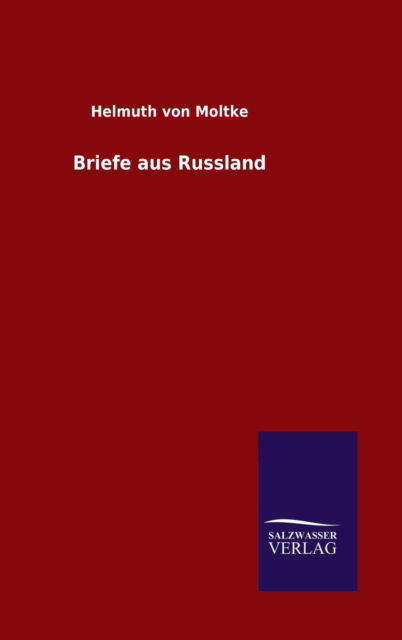 Helmuth von Moltke

Briefe aus Russland

SALZWASSER
VERLAG